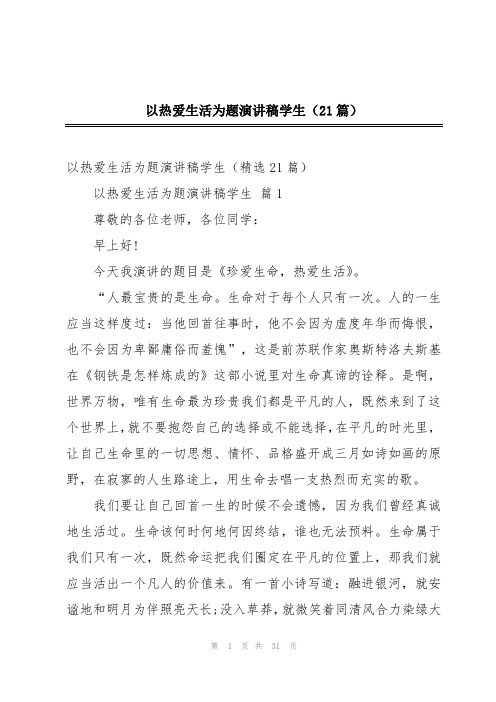 以热爱生活为题演讲稿学生（21篇）

以热爱生活为题演讲稿学生（精选21篇）

以热爱生活为题演讲稿学生 篇1

尊敬的各位老师，各位同学：

早上好！

今天我演讲的题目是《珍爱生命，热爱生活》。

“人最宝贵的是生命。生命对于每个人只有一次。人的一生应当这样度过：当他回首往事时，他不会因为虚度年华而悔恨，也不会因为卑鄙庸俗而羞愧”，这是前苏联作家奥斯特洛夫斯基在《钢铁是怎样炼成的》这部小说里对生命真谛的诠释。是啊，世界万物，唯有生命最为珍贵我们都是平凡的人，既然来到了这个世界上，就不要抱怨自己的选择或不能选择，在平凡的时光里，让自己生命里的一切思想、情怀、品格盛开成三月如诗如画的原野，在寂寥的人生路途上，用生命去唱一支热烈而充实的歌。

我们要让自己回首一生的时候不会遗憾，因为我们曾经真诚地生活过。生命该何时何地何因终结，谁也无法预料。生命属于我们只有一次，既然命运把我们圈定在平凡的位置上，那我们就应当活出一个凡人的价值来。有一首小诗写道：融进银河，就安谧地和明月为伴照亮天长；没入草莽，就微笑着同清风合力染绿大

第 1 页 共 31 页